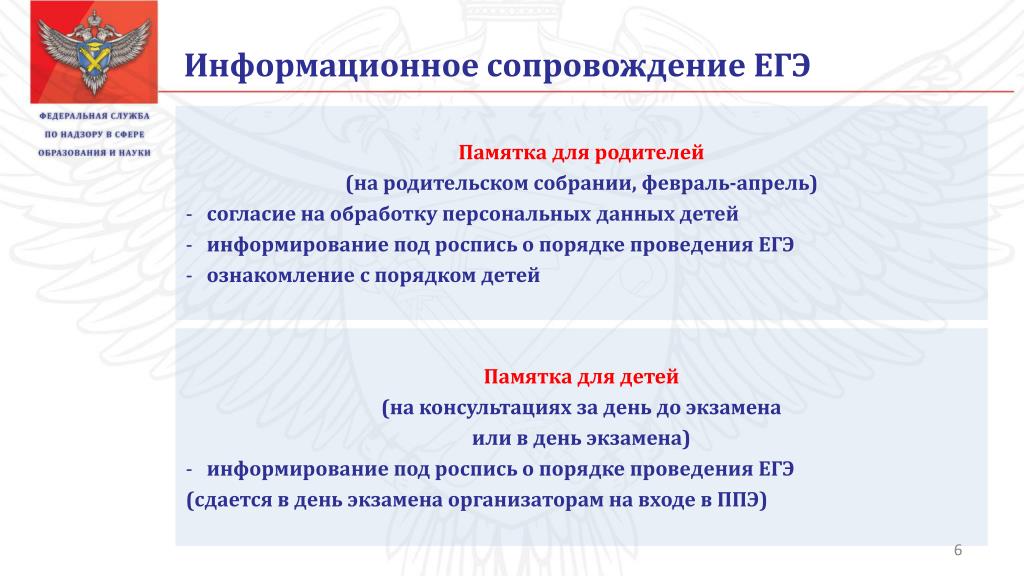 ФЕДЕРАЛЬНАЯ СЛУЖБА ПО НАДЗОРУ В СФЕРЕ ОБРАЗОВАНИЯ И НАУКИ

Информационное сопровождение ЕГЭ

Памятка для родителей
(на родительском собрании, февраль-апрель)
- согласие на обработку персональных данных детей
- информирование под роспись о порядке проведения ЕГЭ
- ознакомление с порядком детей

Памятка для детей
(на консультациях за день до экзамена
или в день экзамена)
- информирование под роспись о порядке проведения ЕГЭ
(сдается в день экзамена организаторам на входе в ППЭ)

6